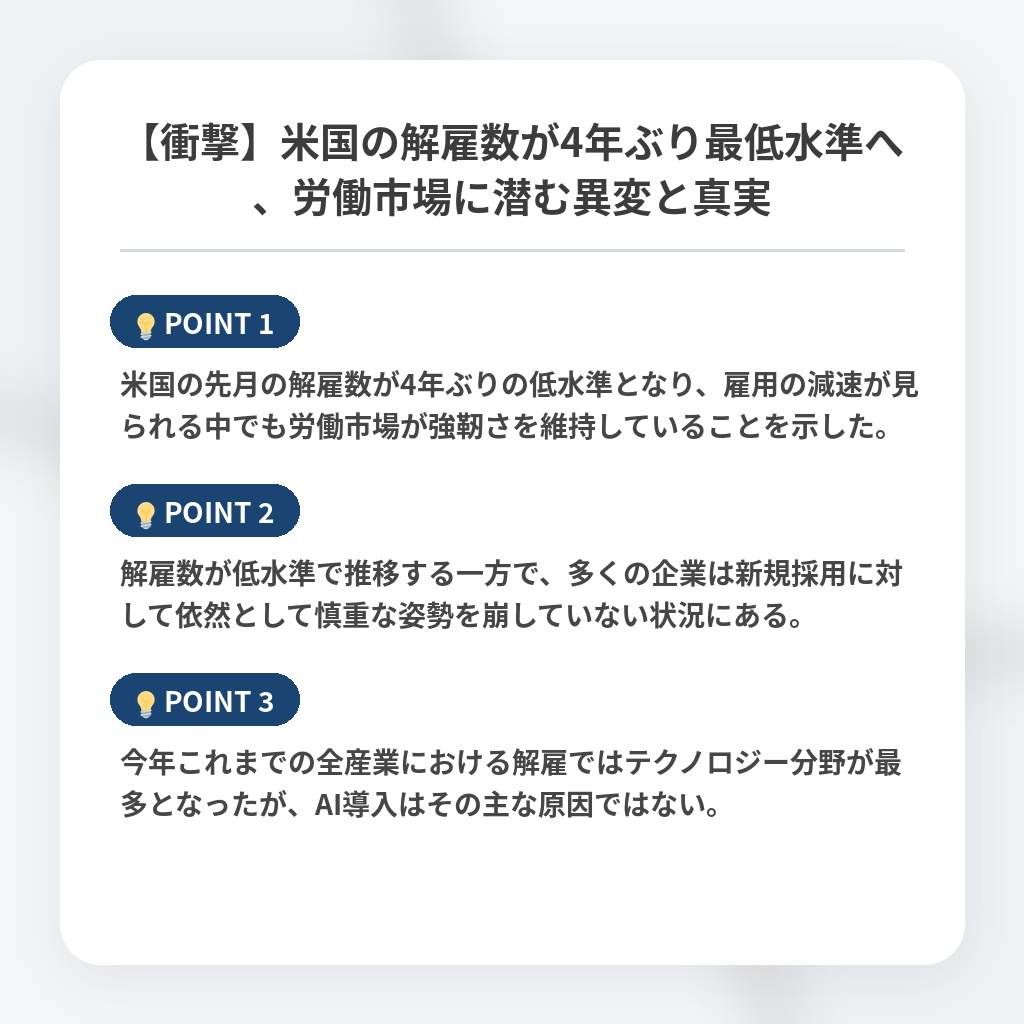 【衝撃】米国の解雇数が4年ぶり最低水準へ、労働市場に潜む異変と真実

POINT 1

米国の先月の解雇数が4年ぶりの低水準となり、雇用の減速が見られる中でも労働市場が強靭さを維持していることを示した。

POINT 2

解雇数が低水準で推移する一方で、多くの企業は新規採用に対して依然として慎重な姿勢を崩していない状況にある。

POINT 3

今年これまでの全産業における解雇ではテクノロジー分野が最多となったが、AI導入はその主な原因ではない。